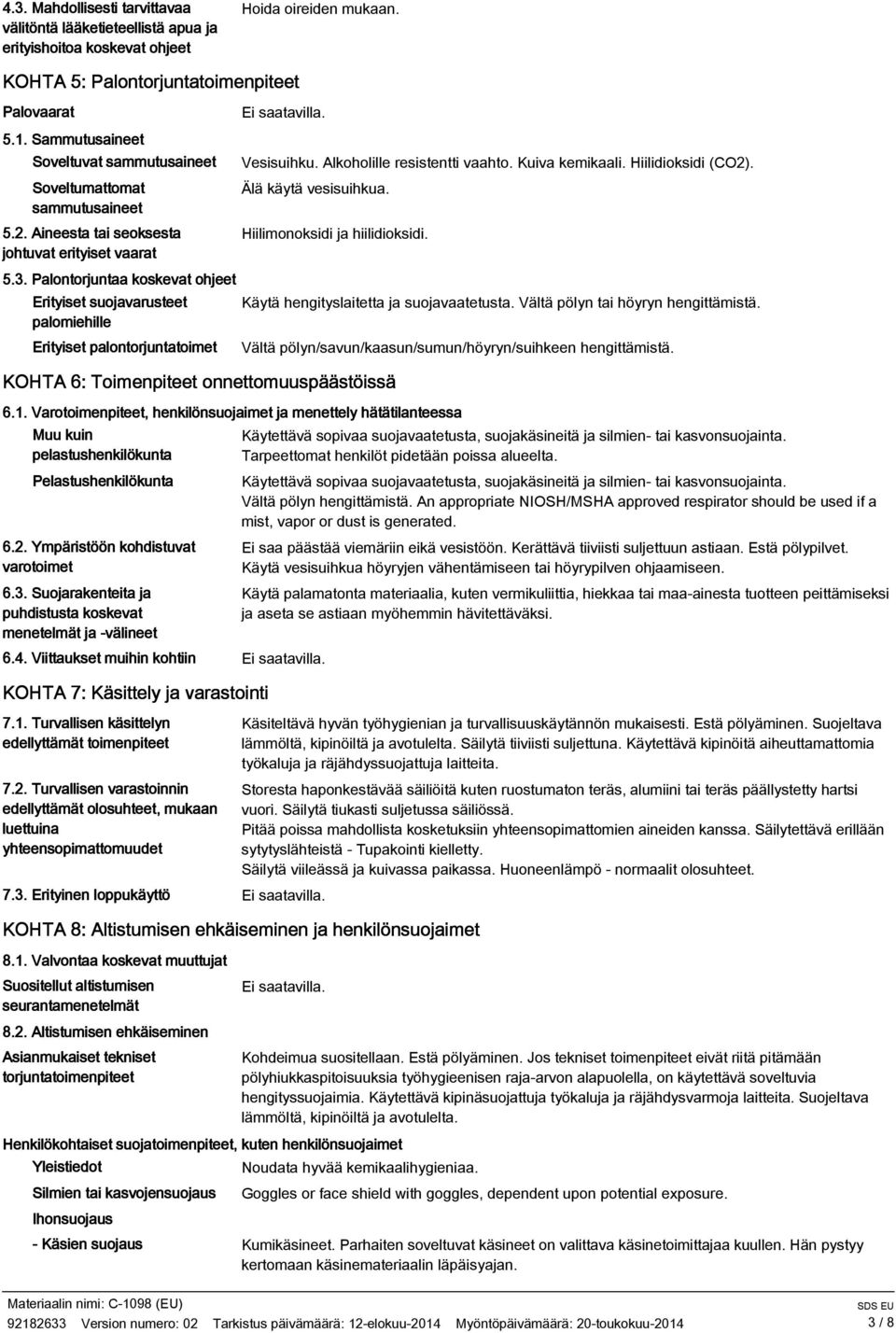 4.3. Mahdollisesti tarvittavaa välitöntä lääketieteellistä apua ja erityishoitoa koskevat ohjeet

Hoida oireiden mukaan.

KOHTA 5: Palontorjuntatoimenpiteet

Palovaarat

Ei saatavilla.

5.1. Sammutusaineet

Soveltuvat sammutusaineet

Vesisuihku. Alkoholille resistentti vaahto. Kuiva kemikaali. Hiilidioksidi (CO2).

Soveltumattomat sammutusaineet

Älä käytä vesisuihkua.

5.2. Aineesta tai seoksesta johtuvat erityiset vaarat

Hiilimonoksidi ja hiilidioksidi.

5.3. Palontorjuntaa koskevat ohjeet

Erityiset suojavarusteet palomiehille

Käytä hengityslaitetta ja suojavaatetusta. Vältä pölyn tai höyryn hengittämistä.

Erityiset palontorjuntatoimet

Vältä pölyn/savun/kaasun/sumun/höyryn/suihkeen hengittämistä.

KOHTA 6: Toimenpiteet onnettomuuspäästöissä

6.1. Varotoimenpiteet, henkilönsuojaimet ja menettely hätätilanteessa

Muu kuin pelastushenkilökunta

Käytettävä sopivaa suojavaatetusta, suojakäsineitä ja silmien- tai kasvonsuojainta. Tarpeettomat henkilöt pidetään poissa alueelta.

Pelastushenkilökunta

Käytettävä sopivaa suojavaatetusta, suojakäsineitä ja silmien- tai kasvonsuojainta. Vältä pölyn hengittämistä. An appropriate NIOSH/MSHA approved respirator should be used if a mist, vapor or dust is generated.

6.2. Ympäristöön kohdistuvat varotoimet

Ei saa päästää viemäriin eikä vesistöön. Kerättävä tiiviisti suljettuun astiaan. Estä pölypilvet. Käytä vesisuihkua höyryjen vähentämiseen tai höyrypilven ohjaamiseen.

6.3. Suojarakenteita ja puhdistusta koskevat menetelmät ja -välineet

Käytä palamatonta materiaalia, kuten vermikuliittia, hiekkaa tai maa-ainesta tuotteen peittämiseksi ja aseta se astiaan myöhemmin hävitettäväksi.

6.4. Viittaukset muihin kohtiin

Ei saatavilla.

KOHTA 7: Käsittely ja varastointi

7.1. Turvallisen käsittelyn edellyttämät toimenpiteet

Käsiteltävä hyvän työhygienian ja turvallisuuskäytännön mukaisesti. Estä pölyäminen. Suojeltava lämmöltä, kipinöiltä ja avotulelta. Säilytä tiiviisti suljettuna. Käytettävä kipinöitä aiheuttamattomia työkaluja ja räjähdyssuojattuja laitteita.

7.2. Turvallisen varastoinnin edellyttämät olosuhteet, mukaan luettuina yhteensopimattomuudet

Storesta haponkestävää säiliöitä kuten ruostumaton teräs, alumiini tai teräs päällystetty hartsi vuori. Säilytä tiukasti suljetussa säiliössä.
Pitää poissa mahdollista kosketuksiin yhteensopimattomien aineiden kanssa. Säilytettävä erillään sytytyslähteistä - Tupakointi kielletty.
Säilytä viileässä ja kuivassa paikassa. Huoneenlämpö - normaalit olosuhteet.

7.3. Erityinen loppukäyttö

Ei saatavilla.

KOHTA 8: Altistumisen ehkäiseminen ja henkilönsuojaimet

8.1. Valvontaa koskevat muuttujat

Suositellut altistumisen seurantamenetelmät

Ei saatavilla.

8.2. Altistumisen ehkäiseminen

Asianmukaiset tekniset torjuntatoimenpiteet

Kohdeimua suositellaan. Estä pölyäminen. Jos tekniset toimenpiteet eivät riitä pitämään pölyhiukkaspitoisuuksia työhygieenisen raja-arvon alapuolella, on käytettävä soveltuvia hengityssuojaimia. Käytettävä kipinäsuojattuja työkaluja ja räjähdysvarmoja laitteita. Suojeltava lämmöltä, kipinöiltä ja avotulelta.

Henkilökohtaiset suojatoimenpiteet, kuten henkilönsuojaimet

Yleistiedot

Noudata hyvää kemikaalihygieniaa.

Silmien tai kasvojensuojaus

Goggles or face shield with goggles, dependent upon potential exposure.

Ihonsuojaus

- Käsien suojaus

Kumikäsineet. Parhaiten soveltuvat käsineet on valittava käsinetoimittajaa kuullen. Hän pystyy kertomaan käsinemateriaalin läpäisyajan.

Materiaalin nimi: C-1098 (EU)
92182633 Version numero: 02 Tarkistus päivämäärä: 12-elokuu-2014 Myöntöpäivämäärä: 20-toukokuu-2014

SDS EU
3 / 8